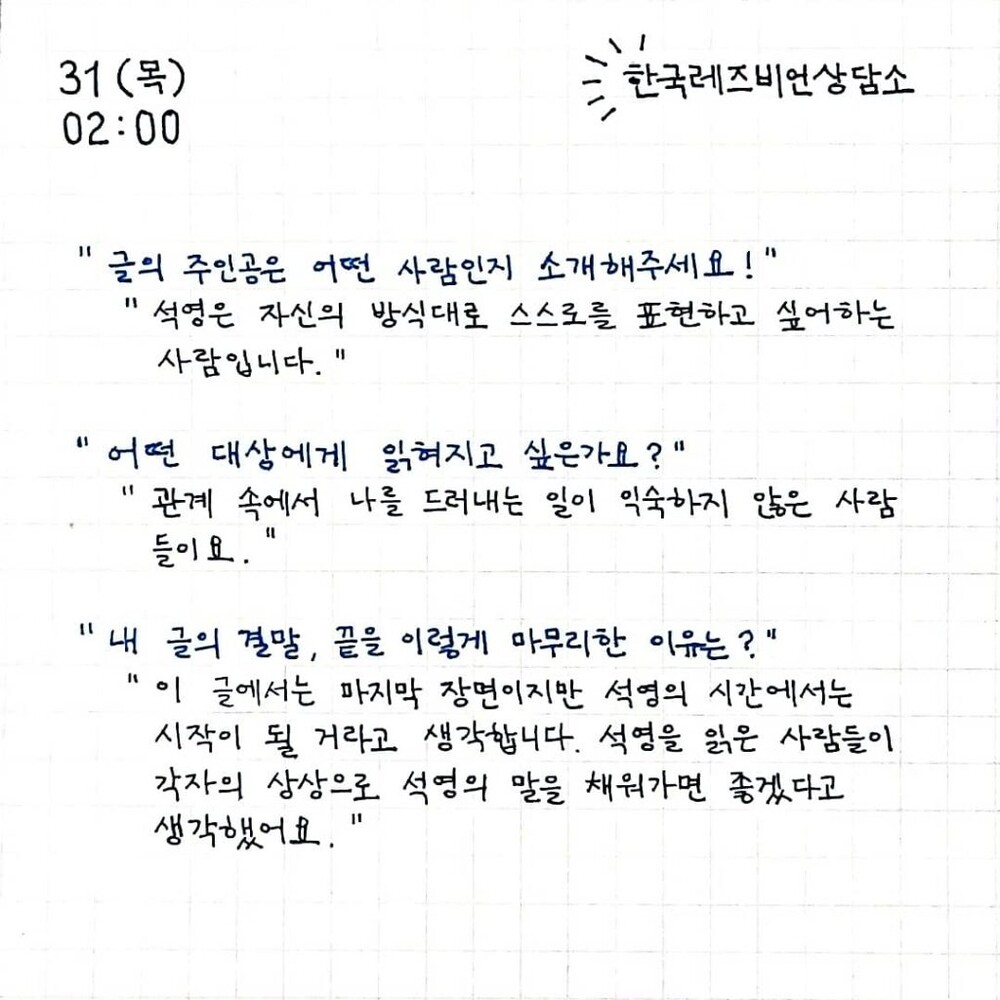 31 (목)
02:00

한국레즈비언상담소

" 글의 주인공은 어떤 사람인지 소개해주세요! "

" 석영은 자신의 방식대로 스스로를 표현하고 싶어하는 사람입니다. "

" 어떤 대상에게 읽혀지고 싶은가요? "

" 관계 속에서 나를 드러내는 일이 익숙하지 않은 사람들이요. "

" 내 글의 결말, 끝을 이렇게 마무리한 이유는? "

" 이 글에서는 마지막 장면이지만 석영의 시간에서는 시작이 될 거라고 생각합니다. 석영을 읽은 사람들이 각자의 상상으로 석영의 말을 채워가면 좋겠다고 생각했어요. "